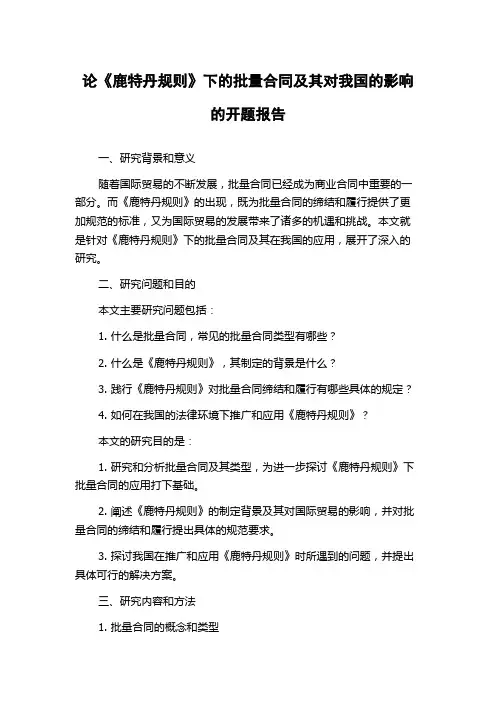 论《鹿特丹规则》下的批量合同及其对我国的影响的开题报告

一、研究背景和意义

随着国际贸易的不断发展，批量合同已经成为商业合同中重要的一部分。而《鹿特丹规则》的出现，既为批量合同的缔结和履行提供了更加规范的标准，又为国际贸易的发展带来了诸多的机遇和挑战。本文就是针对《鹿特丹规则》下的批量合同及其在我国的应用，展开了深入的研究。

二、研究问题和目的

本文主要研究问题包括：

1. 什么是批量合同，常见的批量合同类型有哪些？

2. 什么是《鹿特丹规则》，其制定的背景是什么？

3. 践行《鹿特丹规则》对批量合同缔结和履行有哪些具体的规定？

4. 如何在我国的法律环境下推广和应用《鹿特丹规则》？

本文的研究目的是：

1. 研究和分析批量合同及其类型，为进一步探讨《鹿特丹规则》下批量合同的应用打下基础。

2. 阐述《鹿特丹规则》的制定背景及其对国际贸易的影响，并对批量合同的缔结和履行提出具体的规范要求。

3. 探讨我国在推广和应用《鹿特丹规则》时所遇到的问题，并提出具体可行的解决方案。

三、研究内容和方法

1. 批量合同的概念和类型